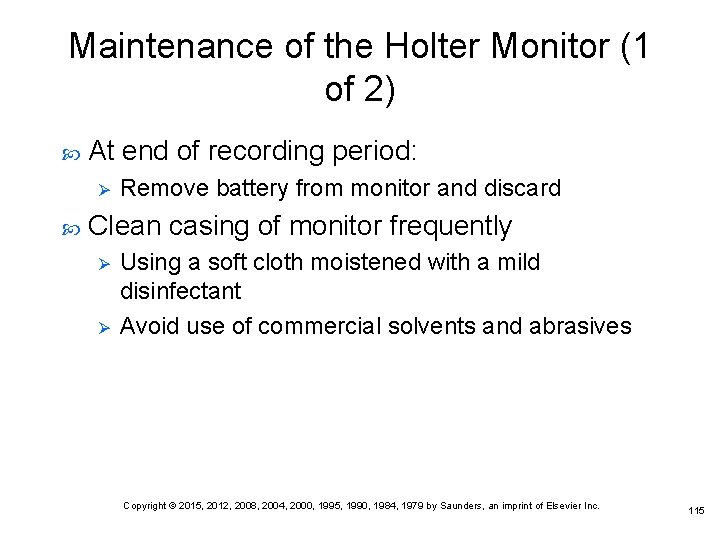 Maintenance of the Holter Monitor (1 of 2)

At end of recording period:

Remove battery from monitor and discard

Clean casing of monitor frequently

Using a soft cloth moistened with a mild disinfectant

Avoid use of commercial solvents and abrasives

Copyright © 2015, 2012, 2008, 2004, 2000, 1995, 1990, 1984, 1979 by Saunders, an imprint of Elsevier Inc.

115